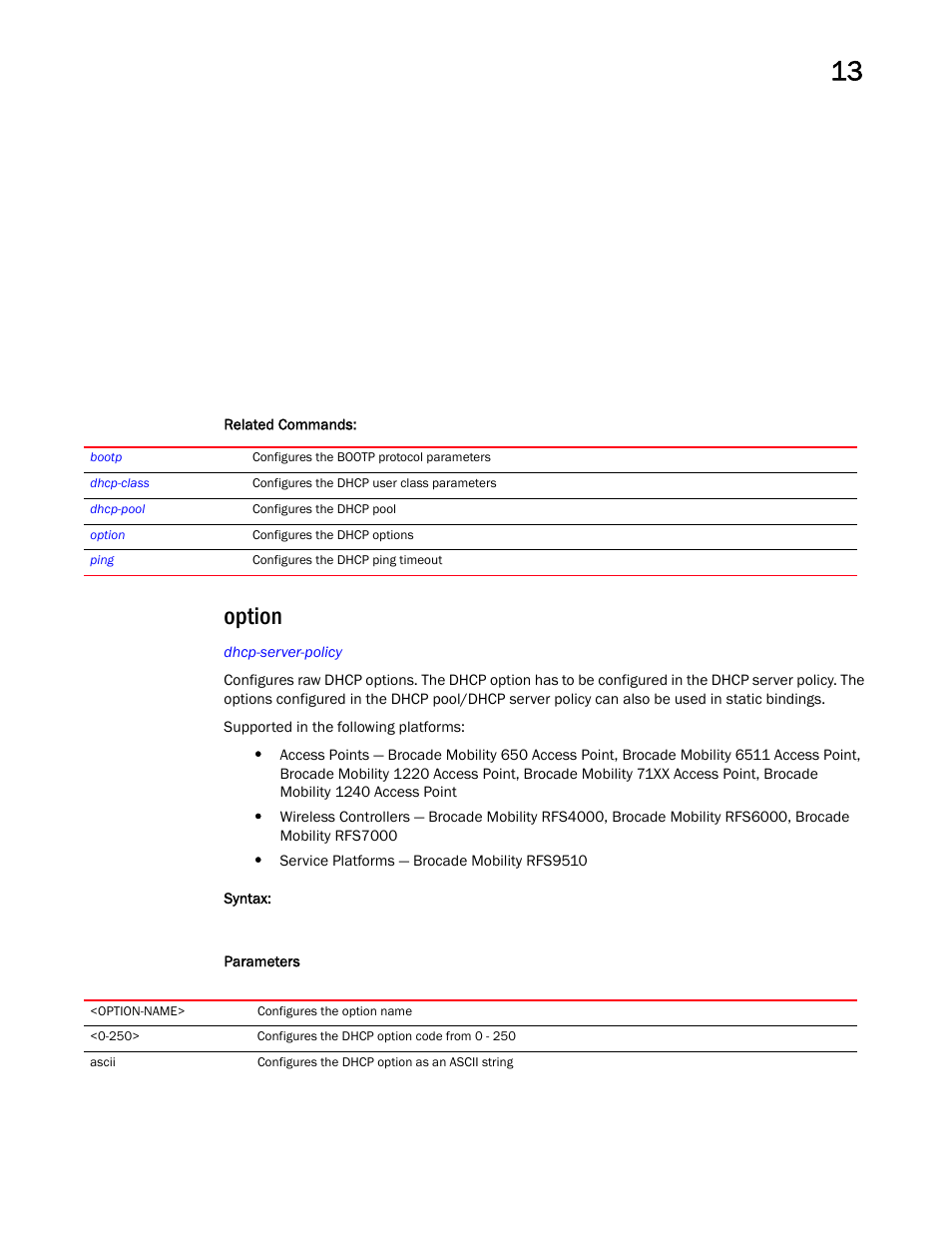 13

Related Commands:

| bootp | Configures the BOOTP protocol parameters |
|---|---|
| dhcp-class | Configures the DHCP user class parameters |
| dhcp-pool | Configures the DHCP pool |
| option | Configures the DHCP options |
| ping | Configures the DHCP ping timeout |

option

dhcp-server-policy

Configures raw DHCP options. The DHCP option has to be configured in the DHCP server policy. The options configured in the DHCP pool/DHCP server policy can also be used in static bindings.

Supported in the following platforms:

• Access Points — Brocade Mobility 650 Access Point, Brocade Mobility 6511 Access Point, Brocade Mobility 1220 Access Point, Brocade Mobility 71XX Access Point, Brocade Mobility 1240 Access Point

• Wireless Controllers — Brocade Mobility RFS4000, Brocade Mobility RFS6000, Brocade Mobility RFS7000

• Service Platforms — Brocade Mobility RFS9510

Syntax:

Parameters

| <OPTION-NAME> | Configures the option name |
|---|---|
| <0-250> | Configures the DHCP option code from 0 - 250 |
| ascii | Configures the DHCP option as an ASCII string |